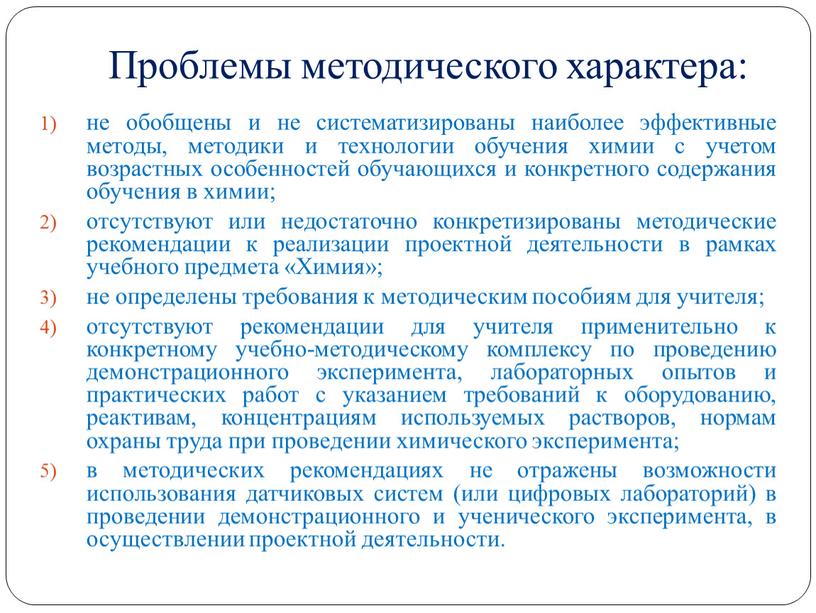 Проблемы методического характера:

1) не обобщены и не систематизированы наиболее эффективные методы, методики и технологии обучения химии с учетом возрастных особенностей обучающихся и конкретного содержания обучения в химии;

2) отсутствуют или недостаточно конкретизированы методические рекомендации к реализации проектной деятельности в рамках учебного предмета «Химия»;

3) не определены требования к методическим пособиям для учителя;

4) отсутствуют рекомендации для учителя применительно к конкретному учебно-методическому комплексу по проведению демонстрационного эксперимента, лабораторных опытов и практических работ с указанием требований к оборудованию, реактивам, концентрациям используемых растворов, нормам охраны труда при проведении химического эксперимента;

5) в методических рекомендациях не отражены возможности использования датчиковых систем (или цифровых лабораторий) в проведении демонстрационного и ученического эксперимента, в осуществлении проектной деятельности.